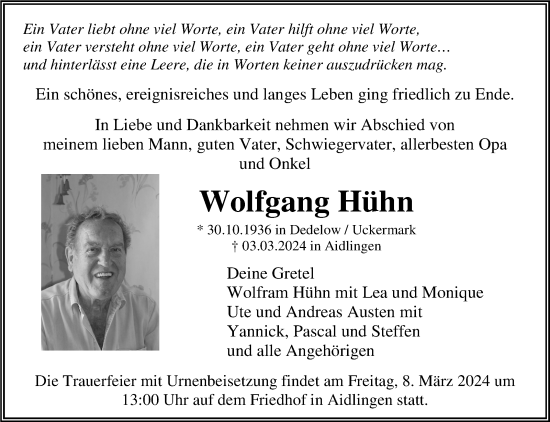 Ein Vater liebt ohne viel Worte, ein Vater hilft ohne viel Worte, ein Vater versteht ohne viel Worte, ein Vater geht ohne viel Worte… und hinterlässt eine Leere, die in Worten keiner auszudrücken mag.

Ein schönes, ereignisreiches und langes Leben ging friedlich zu Ende.

In Liebe und Dankbarkeit nehmen wir Abschied von meinem lieben Mann, guten Vater, Schwiegervater, allerbesten Opa und Onkel

Wolfgang Hühn

* 30.10.1936 in Dedelow / Uckermark
† 03.03.2024 in Aidlingen

Deine Gretel
Wolfram Hühn mit Lea und Monique
Ute und Andreas Austen mit
Yannick, Pascal und Steffen
und alle Angehörigen

Die Trauerfeier mit Urnenbeisetzung findet am Freitag, 8. März 2024 um 13:00 Uhr auf dem Friedhof in Aidlingen statt.